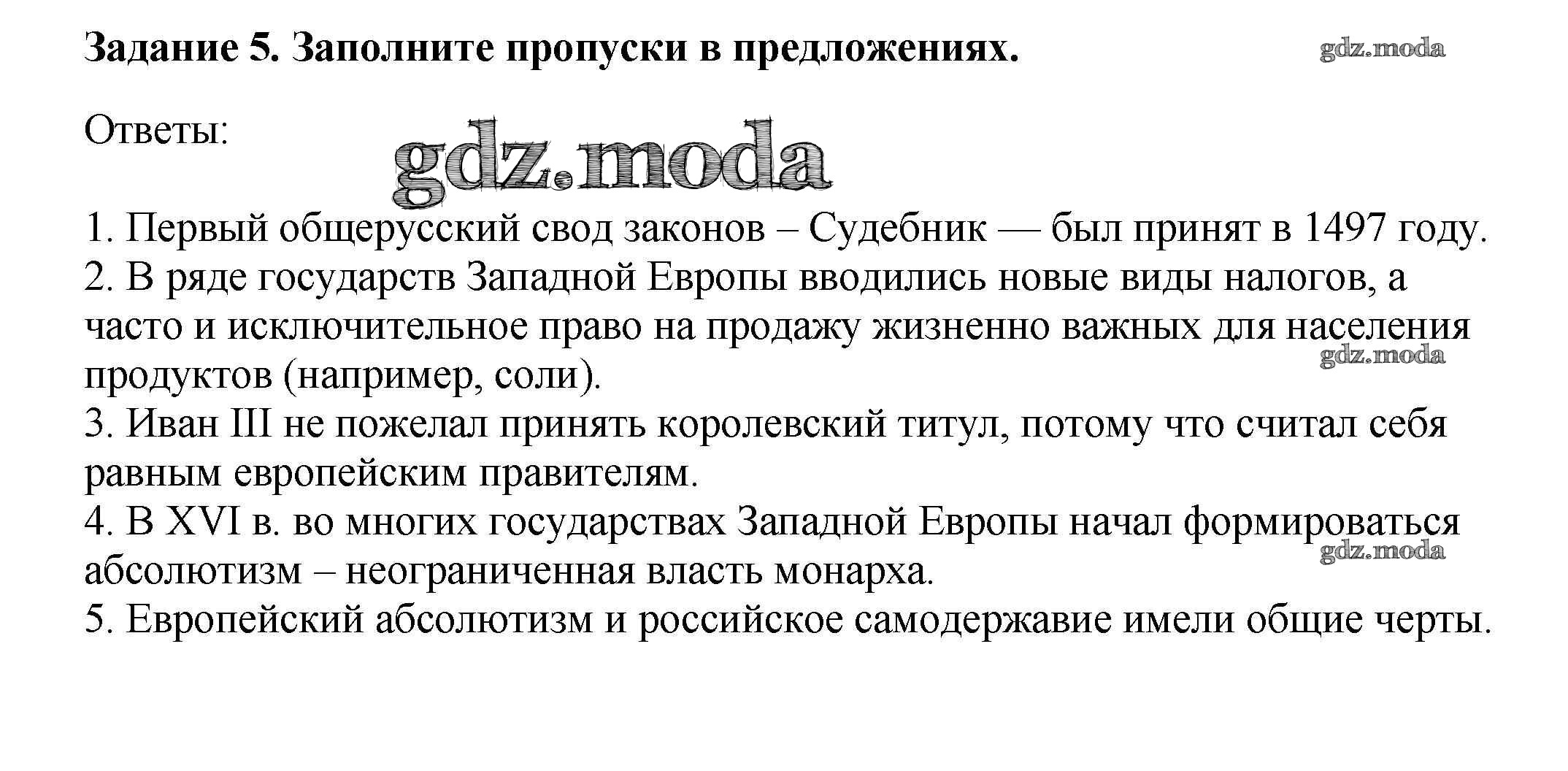 Задание 5. Заполните пропуски в предложениях.

gdz.moda

Ответы:

gdz.moda

1. Первый общерусский свод законов – Судебник — был принят в 1497 году.
2. В ряде государств Западной Европы вводились новые виды налогов, а часто и исключительное право на продажу жизненно важных для населения продуктов (например, соли).

gdz.moda

3. Иван III не пожелал принять королевский титул, потому что считал себя равным европейским правителям.
4. В XVI в. во многих государствах Западной Европы начал формироваться абсолютизм – неограниченная власть монарха.

gdz.moda

5. Европейский абсолютизм и российское самодержавие имели общие черты.